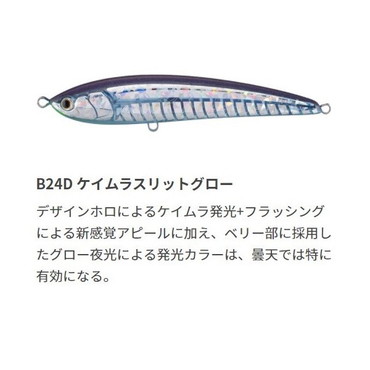 B24D ケイムラスリットグロー

デザインホロによるケイムラ発光+フラッシングによる新感覚アピールに加え、ベリー部に採用したグロー夜光による発光カラーは、曇天では特に有効になる。